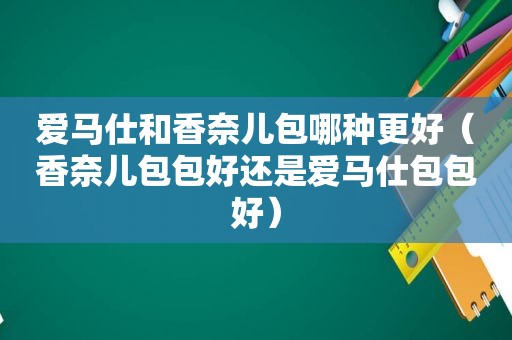 爱马仕和香奈儿包哪种更好（香奈儿包包好还是爱马仕包包好）